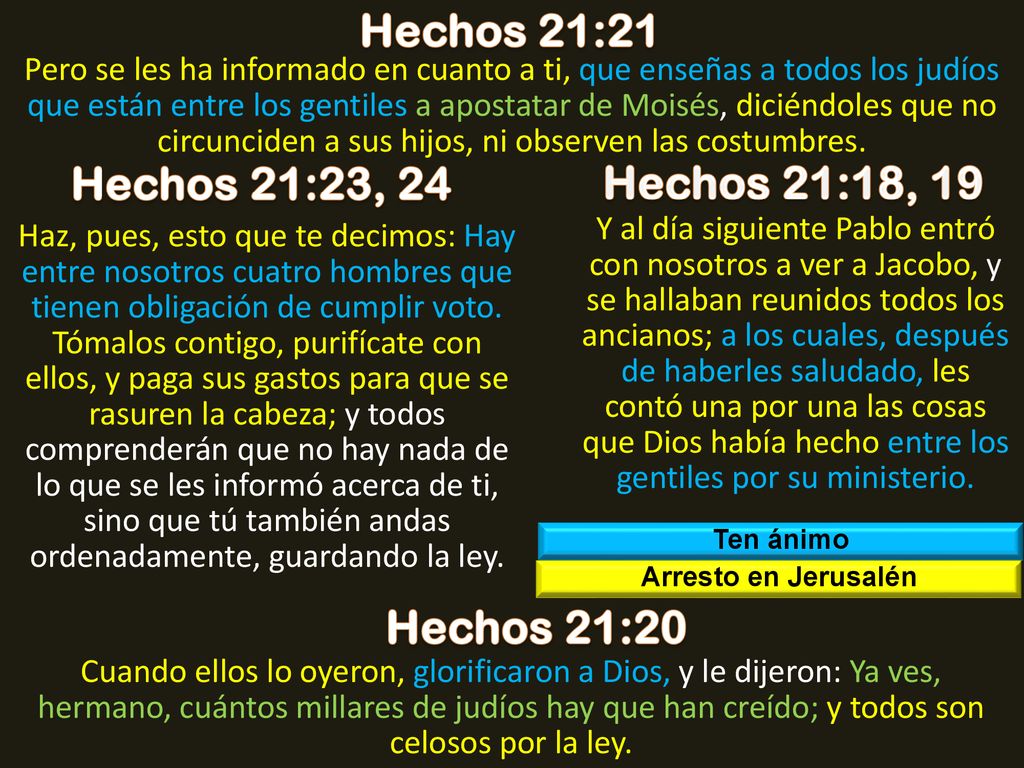 Hechos 21:21
Pero se les ha informado en cuanto a ti, que enseñas a todos los judíos que están entre los gentiles a apostatar de Moisés, diciéndoles que no circunciden a sus hijos, ni observen las costumbres.

Hechos 21:23, 24
Haz, pues, esto que te decimos: Hay entre nosotros cuatro hombres que tienen obligación de cumplir voto. Tómalos contigo, purifícate con ellos, y paga sus gastos para que se rasuren la cabeza; y todos comprenderán que no hay nada de lo que se les informó acerca de ti, sino que tú también andas ordenadamente, guardando la ley.

Hechos 21:18, 19
Y al día siguiente Pablo entró con nosotros a ver a Jacobo, y se hallaban reunidos todos los ancianos; a los cuales, después de haberles saludado, les contó una por una las cosas que Dios había hecho entre los gentiles por su ministerio.

Ten ánimo
Arresto en Jerusalén

Hechos 21:20
Cuando ellos lo oyeron, glorificaron a Dios, y le dijeron: Ya ves, hermano, cuántos millares de judíos hay que han creído; y todos son celosos por la ley.